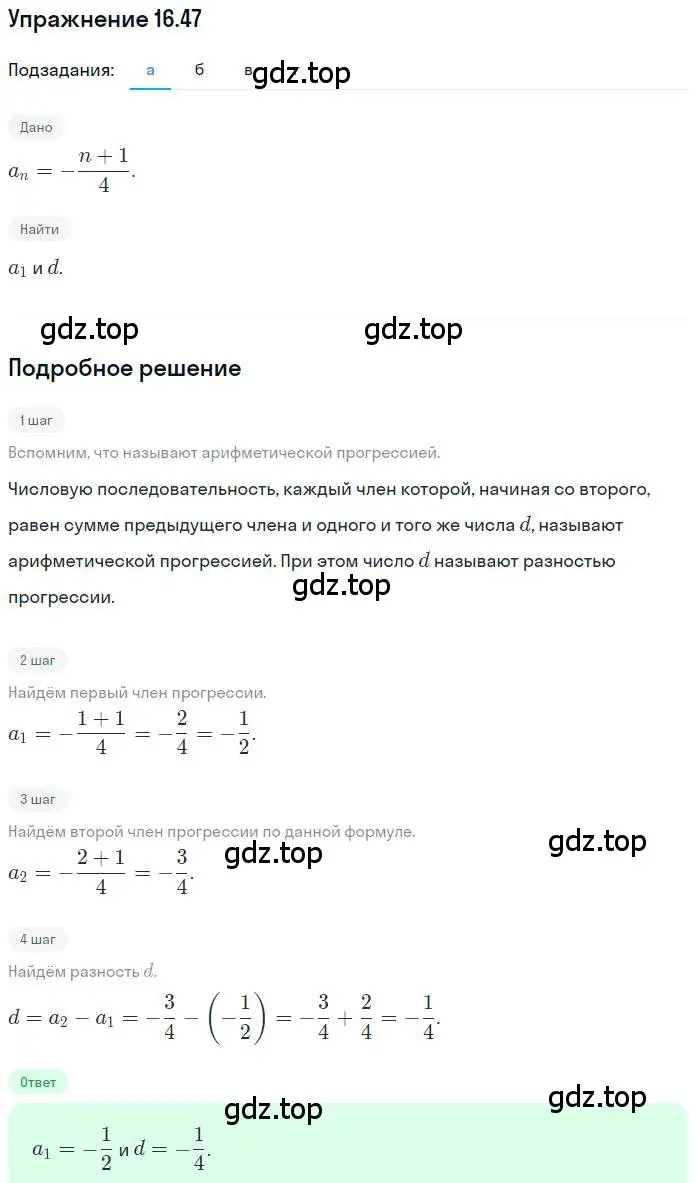 Упражнение 16.47

Подзадания: а б в gdz.top

Дано

$a_n = -\frac{n+1}{4}$.

Найти

$a_1$ и $d$.

gdz.top gdz.top

Подробное решение

1 шаг

Вспомним, что называют арифметической прогрессией.

Числовую последовательность, каждый член которой, начиная со второго, равен сумме предыдущего члена и одного и того же числа $d$, называют арифметической прогрессией. При этом число $d$ называют разностью прогрессии.

gdz.top

2 шаг

Найдём первый член прогрессии.

$a_1 = -\frac{1+1}{4} = -\frac{2}{4} = -\frac{1}{2}$.

3 шаг

Найдём второй член прогрессии по данной формуле.

gdz.top

$a_2 = -\frac{2+1}{4} = -\frac{3}{4}$.

gdz.top

4 шаг

Найдём разность $d$.

$d = a_2 - a_1 = -\frac{3}{4} - \left(-\frac{1}{2}\right) = -\frac{3}{4} + \frac{2}{4} = -\frac{1}{4}$.

Ответ

gdz.top gdz.top

$a_1 = -\frac{1}{2}$ и $d = -\frac{1}{4}$.